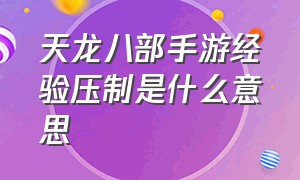 天龙八部手游经验压制是什么意思